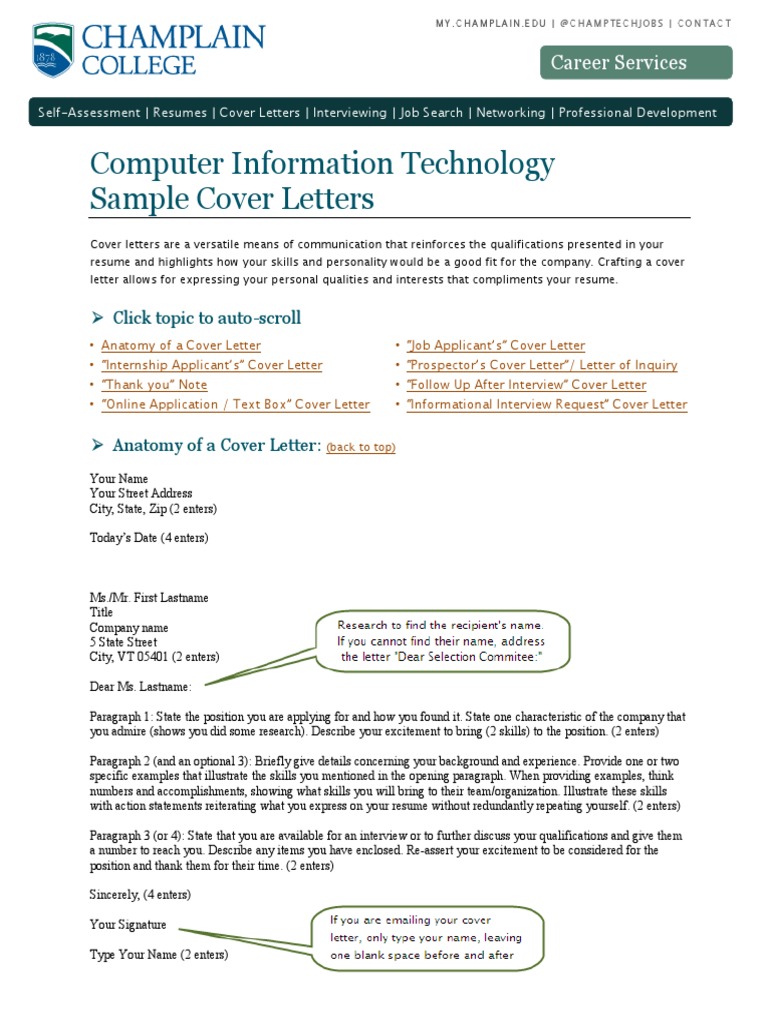 1878

CHAMPLAIN COLLEGE

MY.CHAMPLAIN.EDU | @CHAMPTECHJOBS | CONTACT

Career Services

Self-Assessment | Resumes | Cover Letters | Interviewing | Job Search | Networking | Professional Development

Computer Information Technology
Sample Cover Letters

Cover letters are a versatile means of communication that reinforces the qualifications presented in your resume and highlights how your skills and personality would be a good fit for the company. Crafting a cover letter allows for expressing your personal qualities and interests that compliments your resume.

➤ Click topic to auto-scroll

• Anatomy of a Cover Letter
• "Internship Applicant's" Cover Letter
• "Thank you" Note
• "Online Application / Text Box" Cover Letter
• "Job Applicant's" Cover Letter
• "Prospector's Cover Letter"/ Letter of Inquiry
• "Follow Up After Interview" Cover Letter
• "Informational Interview Request" Cover Letter

➤ Anatomy of a Cover Letter: (back to top)

Your Name
Your Street Address
City, State, Zip (2 enters)

Today's Date (4 enters)

Ms./Mr. First Lastname
Title
Company name
5 State Street
City, VT 05401 (2 enters)

Research to find the recipient's name. If you cannot find their name, address the letter "Dear Selection Commitee:"

Dear Ms. Lastname:

Paragraph 1: State the position you are applying for and how you found it. State one characteristic of the company that you admire (shows you did some research). Describe your excitement to bring (2 skills) to the position. (2 enters)

Paragraph 2 (and an optional 3): Briefly give details concerning your background and experience. Provide one or two specific examples that illustrate the skills you mentioned in the opening paragraph. When providing examples, think numbers and accomplishments, showing what skills you will bring to their team/organization. Illustrate these skills with action statements reiterating what you express on your resume without redundantly repeating yourself. (2 enters)

Paragraph 3 (or 4): State that you are available for an interview or to further discuss your qualifications and give them a number to reach you. Describe any items you have enclosed. Re-assert your excitement to be considered for the position and thank them for their time. (2 enters)

Sincerely, (4 enters)

Your Signature

If you are emailing your cover letter, only type your name, leaving one blank space before and after

Type Your Name (2 enters)